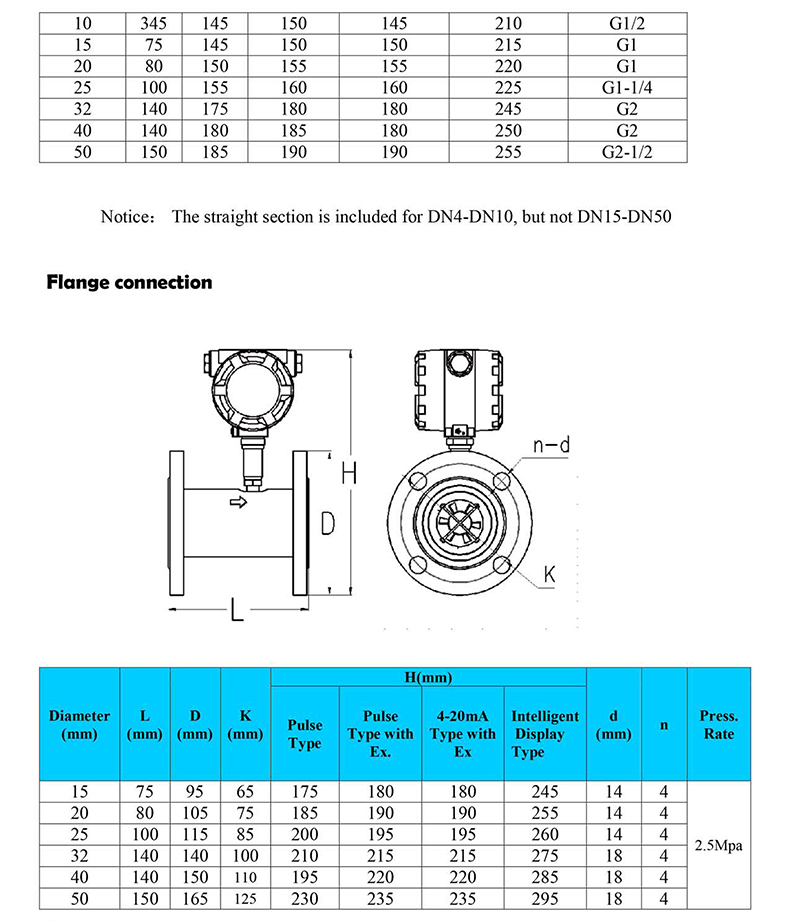 | 10 | 345 | 145 | 150 | 145 | 210 | G1/2 |
|---|---|---|---|---|---|---|
| 15 | 75 | 145 | 150 | 150 | 215 | G1 |
| 20 | 80 | 150 | 155 | 155 | 220 | G1 |
| 25 | 100 | 155 | 160 | 160 | 225 | G1-1/4 |
| 32 | 140 | 175 | 180 | 180 | 245 | G2 |
| 40 | 140 | 180 | 185 | 180 | 250 | G2 |
| 50 | 150 | 185 | 190 | 190 | 255 | G2-1/2 |

Notice： The straight section is included for DN4-DN10, but not DN15-DN50

Flange connection

H
D
L
n-d
K

| Diameter (mm) | L (mm) | D (mm) | K (mm) | H(mm) Pulse Type | H(mm) Pulse Type with Ex. | H(mm) 4-20mA Type with Ex | H(mm) Intelligent Display Type | d (mm) | n | Press. Rate |
|---|---|---|---|---|---|---|---|---|---|---|
| 15 | 75 | 95 | 65 | 175 | 180 | 180 | 245 | 14 | 4 | 2.5Mpa |
| 20 | 80 | 105 | 75 | 185 | 190 | 190 | 255 | 14 | 4 | |
| 25 | 100 | 115 | 85 | 200 | 195 | 195 | 260 | 14 | 4 | |
| 32 | 140 | 140 | 100 | 210 | 215 | 215 | 275 | 18 | 4 | |
| 40 | 140 | 150 | 110 | 195 | 220 | 220 | 285 | 18 | 4 | |
| 50 | 150 | 165 | 125 | 230 | 235 | 235 | 295 | 18 | 4 | |